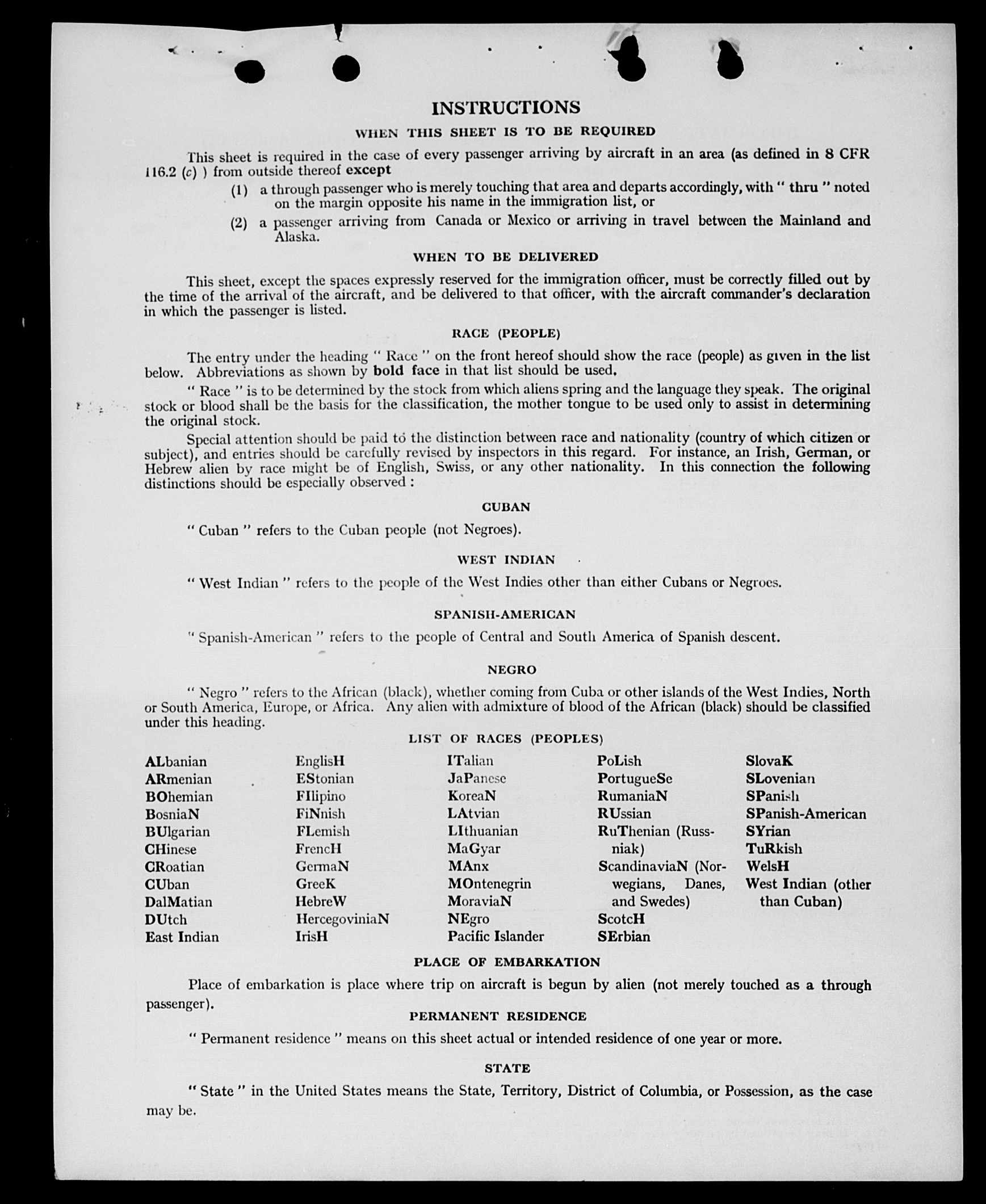 INSTRUCTIONS

WHEN THIS SHEET IS TO BE REQUIRED

This sheet is required in the case of every passenger arriving by aircraft in an area (as defined in 8 CFR 116.2 (c) ) from outside thereof except

(1) a through passenger who is merely touching that area and departs accordingly, with " thru " noted on the margin opposite his name in the immigration list, or

(2) a passenger arriving from Canada or Mexico or arriving in travel between the Mainland and Alaska.

WHEN TO BE DELIVERED

This sheet, except the spaces expressly reserved for the immigration officer, must be correctly filled out by the time of the arrival of the aircraft, and be delivered to that officer, with the aircraft commander's declaration in which the passenger is listed.

RACE (PEOPLE)

The entry under the heading " Race " on the front hereof should show the race (people) as given in the list below. Abbreviations as shown by bold face in that list should be used.

" Race " is to be determined by the stock from which aliens spring and the language they speak. The original stock or blood shall be the basis for the classification, the mother tongue to be used only to assist in determining the original stock.

Special attention should be paid to the distinction between race and nationality (country of which citizen or subject), and entries should be carefully revised by inspectors in this regard. For instance, an Irish, German, or Hebrew alien by race might be of English, Swiss, or any other nationality. In this connection the following distinctions should be especially observed :

CUBAN

" Cuban " refers to the Cuban people (not Negroes).

WEST INDIAN

" West Indian " refers to the people of the West Indies other than either Cubans or Negroes.

SPANISH-AMERICAN

" Spanish-American " refers to the people of Central and South America of Spanish descent.

NEGRO

" Negro " refers to the African (black), whether coming from Cuba or other islands of the West Indies, North or South America, Europe, or Africa. Any alien with admixture of blood of the African (black) should be classified under this heading.

LIST OF RACES (PEOPLES)

ALbanian
ARmenian
BOhemian
BosniaN
BUlgarian
CHinese
CRoatian
CUban
DalMatian
DUtch
East Indian

EnglisH
EStonian
FIlipino
FiNnish
FLemish
FrencH
GermaN
GreeK
HebreW
HercegoviniaN
IrisH

ITalian
JaPanese
KoreaN
LAtvian
LIthuanian
MaGyar
MAnx
MOntenegrin
MoraviaN
NEgro
Pacific Islander

PoLish
PortugueSe
RumaniaN
RUssian
RuThenian (Russniak)
ScandinaviaN (Norwegians, Danes, and Swedes)
ScotcH
SErbian

SlovaK
SLovenian
SPanish
SPanish-American
SYrian
TuRkish
WelsH
West Indian (other than Cuban)

PLACE OF EMBARKATION

Place of embarkation is place where trip on aircraft is begun by alien (not merely touched as a through passenger).

PERMANENT RESIDENCE

" Permanent residence " means on this sheet actual or intended residence of one year or more.

STATE

" State " in the United States means the State, Territory, District of Columbia, or Possession, as the case may be.